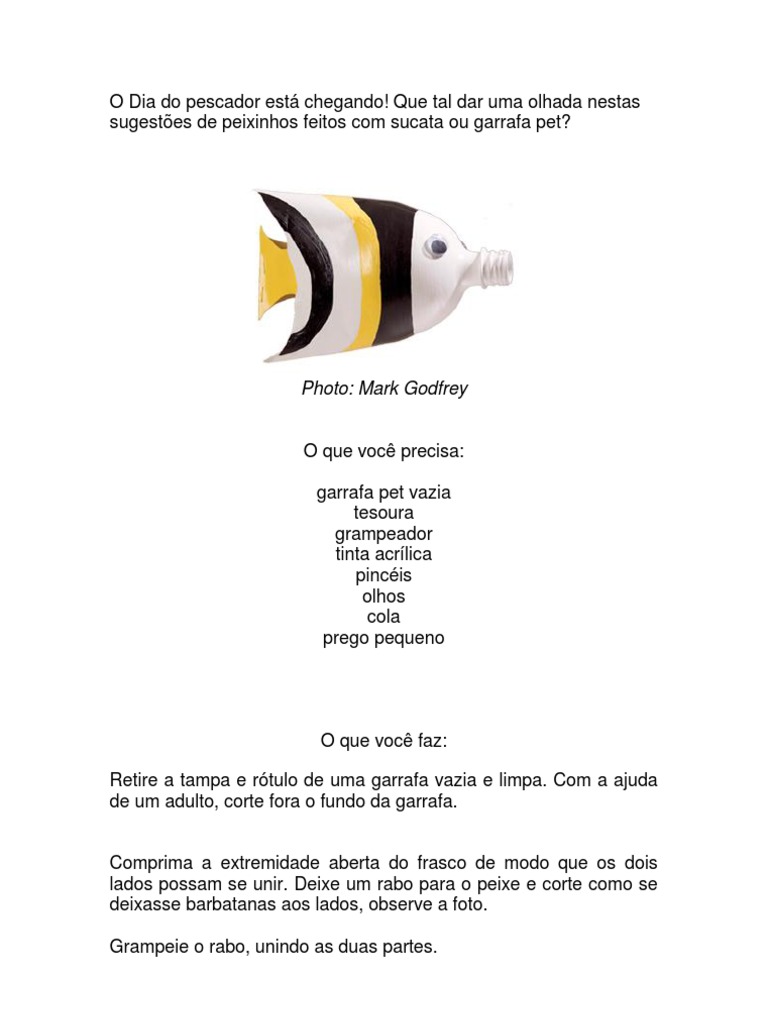 O Dia do pescador está chegando! Que tal dar uma olhada nestas sugestões de peixinhos feitos com sucata ou garrafa pet?

Photo: Mark Godfrey

O que você precisa:

garrafa pet vazia
tesoura
grampeador
tinta acrílica
pincéis
olhos
cola
prego pequeno

O que você faz:

Retire a tampa e rótulo de uma garrafa vazia e limpa. Com a ajuda de um adulto, corte fora o fundo da garrafa.

Comprima a extremidade aberta do frasco de modo que os dois lados possam se unir. Deixe um rabo para o peixe e corte como se deixasse barbatanas aos lados, observe a foto.

Grampeie o rabo, unindo as duas partes.